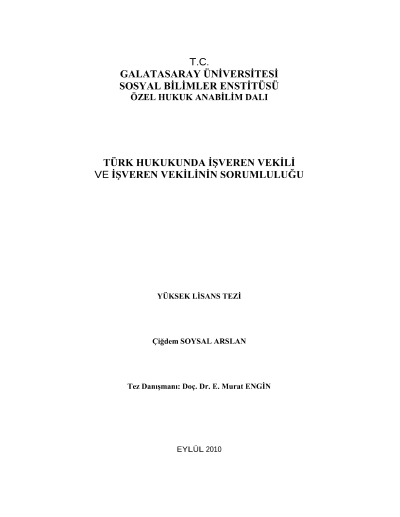 T.C.
GALATASARAY ÜNİVERSİTESİ
SOSYAL BİLİMLER ENSTİTÜSÜ
ÖZEL HUKUK ANABİLİM DALI

TÜRK HUKUKUNDA İŞVEREN VEKİLİ
VE İŞVEREN VEKİLİNİN SORUMLULUĞU

YÜKSEK LİSANS TEZİ

Çiğdem SOYSAL ARSLAN

Tez Danışmanı: Doç. Dr. E. Murat ENGİN

EYLÜL 2010